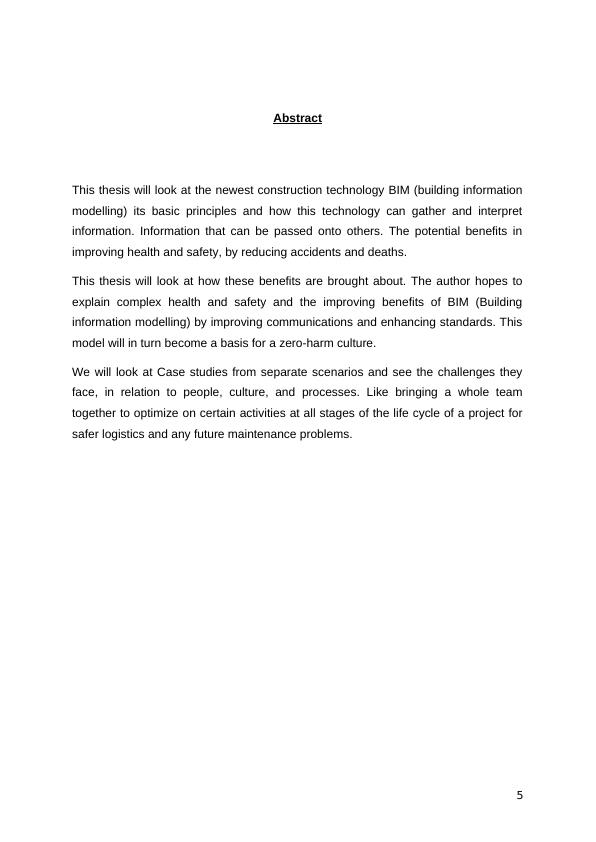 Abstract

This thesis will look at the newest construction technology BIM (building information modelling) its basic principles and how this technology can gather and interpret information. Information that can be passed onto others. The potential benefits in improving health and safety, by reducing accidents and deaths.

This thesis will look at how these benefits are brought about. The author hopes to explain complex health and safety and the improving benefits of BIM (Building information modelling) by improving communications and enhancing standards. This model will in turn become a basis for a zero-harm culture.

We will look at Case studies from separate scenarios and see the challenges they face, in relation to people, culture, and processes. Like bringing a whole team together to optimize on certain activities at all stages of the life cycle of a project for safer logistics and any future maintenance problems.

5